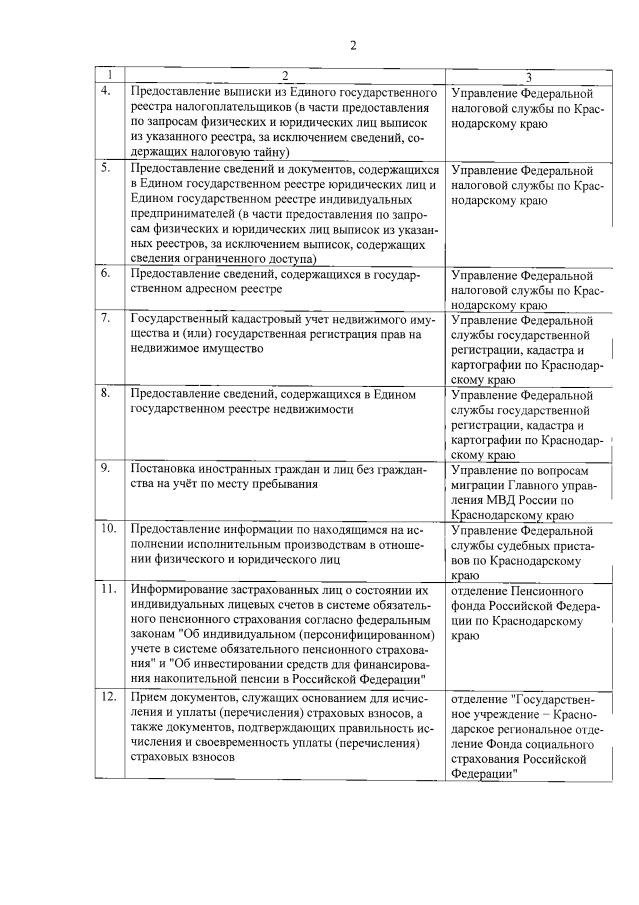 2

| 1 | 2 | 3 |
|---|---|---|
| 4. | Предоставление выписки из Единого государственного реестра налогоплательщиков (в части предоставления по запросам физических и юридических лиц выписок из указанного реестра, за исключением сведений, содержащих налоговую тайну) | Управление Федеральной налоговой службы по Краснодарскому краю |
| 5. | Предоставление сведений и документов, содержащихся в Едином государственном реестре юридических лиц и Едином государственном реестре индивидуальных предпринимателей (в части предоставления по запросам физических и юридических лиц выписок из указанных реестров, за исключением выписок, содержащих сведения ограниченного доступа) | Управление Федеральной налоговой службы по Краснодарскому краю |
| 6. | Предоставление сведений, содержащихся в государственном адресном реестре | Управление Федеральной налоговой службы по Краснодарскому краю |
| 7. | Государственный кадастровый учет недвижимого имущества и (или) государственная регистрация прав на недвижимое имущество | Управление Федеральной службы государственной регистрации, кадастра и картографии по Краснодарскому краю |
| 8. | Предоставление сведений, содержащихся в Едином государственном реестре недвижимости | Управление Федеральной службы государственной регистрации, кадастра и картографии по Краснодарскому краю |
| 9. | Постановка иностранных граждан и лиц без гражданства на учёт по месту пребывания | Управление по вопросам миграции Главного управления МВД России по Краснодарскому краю |
| 10. | Предоставление информации по находящимся на исполнении исполнительным производствам в отношении физического и юридического лиц | Управление Федеральной службы судебных приставов по Краснодарскому краю |
| 11. | Информирование застрахованных лиц о состоянии их индивидуальных лицевых счетов в системе обязательного пенсионного страхования согласно федеральным законам "Об индивидуальном (персонифицированном) учете в системе обязательного пенсионного страхования" и "Об инвестировании средств для финансирования накопительной пенсии в Российской Федерации" | отделение Пенсионного фонда Российской Федерации по Краснодарскому краю |
| 12. | Прием документов, служащих основанием для исчисления и уплаты (перечисления) страховых взносов, а также документов, подтверждающих правильность исчисления и своевременность уплаты (перечисления) страховых взносов | отделение "Государственное учреждение – Краснодарское региональное отделение Фонда социального страхования Российской Федерации" |